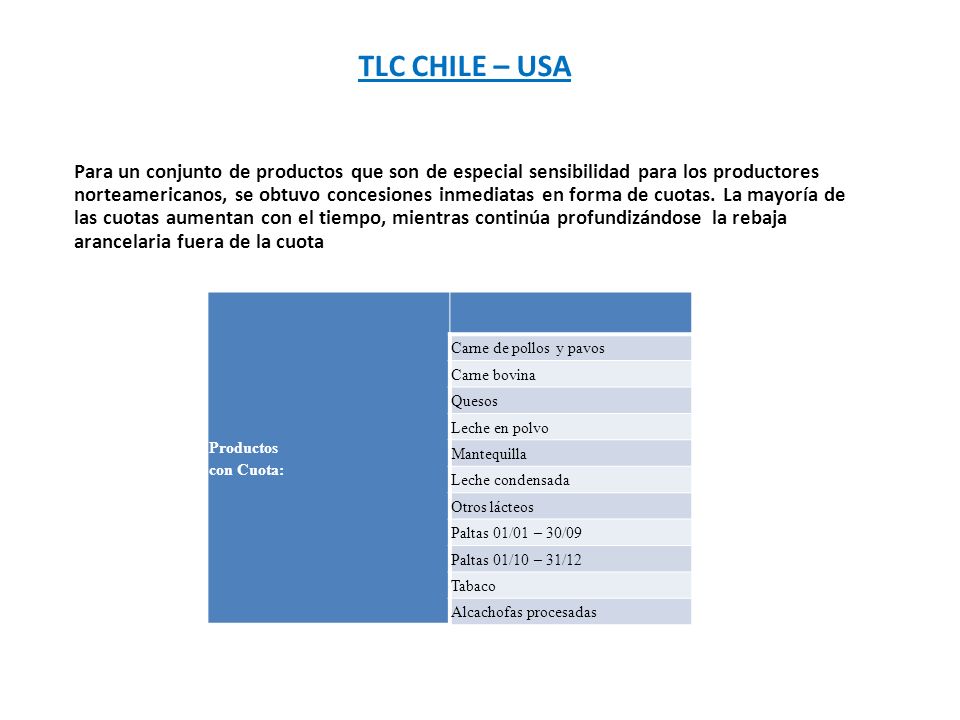 TLC CHILE – USA

Para un conjunto de productos que son de especial sensibilidad para los productores norteamericanos, se obtuvo concesiones inmediatas en forma de cuotas. La mayoría de las cuotas aumentan con el tiempo, mientras continúa profundizándose la rebaja arancelaria fuera de la cuota

| Productos con Cuota: | |
|---|---|
| | Carne de pollos y pavos |
| | Carne bovina |
| | Quesos |
| | Leche en polvo |
| | Mantequilla |
| | Leche condensada |
| | Otros lácteos |
| | Paltas 01/01 – 30/09 |
| | Paltas 01/10 – 31/12 |
| | Tabaco |
| | Alcachofas procesadas |